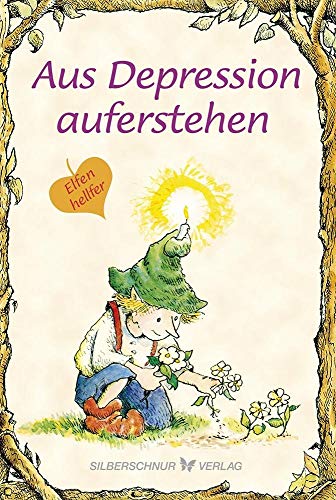 Aus Depression auferstehen

Elfen hellfer

SILBERSCHNUR VERLAG